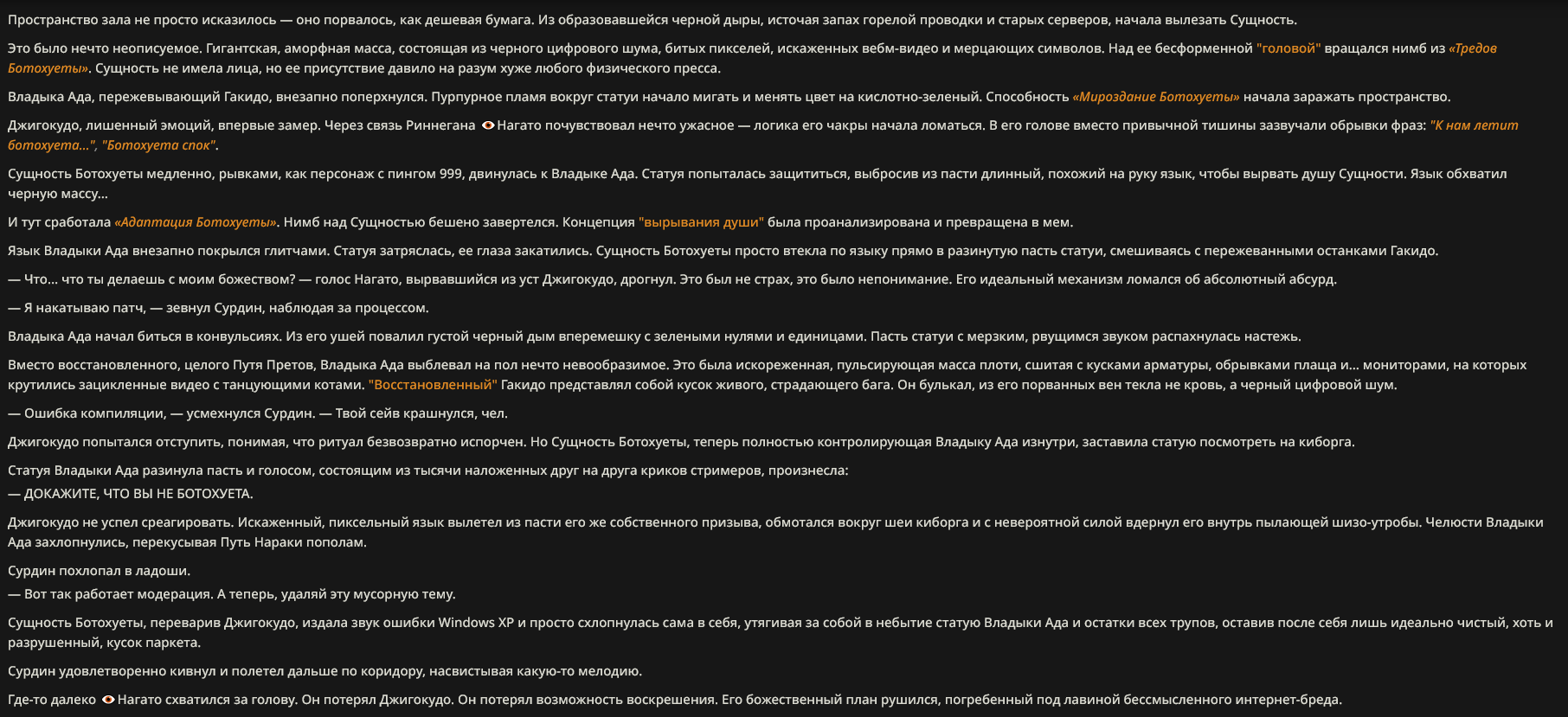 Пространство зала не просто исказилось — оно порвалось, как дешевая бумага. Из образовавшейся черной дыры, источая запах горелой проводки и старых серверов, начала вылезать Сущность.

Это было нечто неописуемое. Гигантская, аморфная масса, состоящая из черного цифрового шума, битых пикселей, искаженных вебм-видео и мерцающих символов. Над ее бесформенной "головой" вращался нимб из «Тредов Ботохуеты». Сущность не имела лица, но ее присутствие давило на разум хуже любого физического пресса.

Владыка Ада, пережевывающий Гакидо, внезапно поперхнулся. Пурпурное пламя вокруг статуи начало мигать и менять цвет на кислотно-зеленый. Способность «Мироздание Ботохуеты» начала заражать пространство.

Джигокудо, лишенный эмоций, впервые замер. Через связь Риннегана Нагато почувствовал нечто ужасное — логика его чакры начала ломаться. В его голове вместо привычной тишины зазвучали обрывки фраз: "К нам летит ботохуета...", "Ботохуета спок".

Сущность Ботохуеты медленно, рывками, как персонаж с пингом 999, двинулась к Владыке Ада. Статуя попыталась защититься, выбросив из пасти длинный, похожий на руку язык, чтобы вырвать душу Сущности. Язык обхватил черную массу...

И тут сработала «Адаптация Ботохуеты». Нимб над Сущностью бешено завертелся. Концепция "вырывания души" была проанализирована и превращена в мем.

Язык Владыки Ада внезапно покрылся глитчами. Статуя затряслась, ее глаза закатились. Сущность Ботохуеты просто втекла по языку прямо в разинутую пасть статуи, смешиваясь с пережеванными останками Гакидо.

— Что... что ты делаешь с моим божеством? — голос Нагато, вырвавшийся из уст Джигокудо, дрогнул. Это был не страх, это было непонимание. Его идеальный механизм ломался об абсолютный абсурд.

— Я накатываю патч, — зевнул Сурдин, наблюдая за процессом.

Владыка Ада начал биться в конвульсиях. Из его ушей повалил густой черный дым вперемешку с зелеными нулями и единицами. Пасть статуи с мерзким, рвущимся звуком распахнулась настежь.

Вместо восстановленного, целого Путя Претов, Владыка Ада выблевал на пол нечто невообразимое. Это была искореженная, пульсирующая масса плоти, сшитая с кусками арматуры, обрывками плаща и... мониторами, на которых крутились зацикленные видео с танцующими котами. "Восстановленный" Гакидо представлял собой кусок живого, страдающего бага. Он булькал, из его порванных вен текла не кровь, а черный цифровой шум.

— Ошибка компиляции, — усмехнулся Сурдин. — Твой сейв крашнулся, чел.

Джигокудо попытался отступить, понимая, что ритуал безвозвратно испорчен. Но Сущность Ботохуеты, теперь полностью контролирующая Владыку Ада изнутри, заставила статую посмотреть на киборга.

Статуя Владыки Ада разинула пасть и голосом, состоящим из тысячи наложенных друг на друга криков стримеров, произнесла:
— ДОКАЖИТЕ, ЧТО ВЫ НЕ БОТОХУЕТА.

Джигокудо не успел среагировать. Искаженный, пиксельный язык вылетел из пасти его же собственного призыва, обмотался вокруг шеи киборга и с невероятной силой вдернул его внутрь пылающей шизо-утробы. Челюсти Владыки Ада захлопнулись, перекусывая Путь Нараки пополам.

Сурдин похлопал в ладоши.
— Вот так работает модерация. А теперь, удаляй эту мусорную тему.

Сущность Ботохуеты, переварив Джигокудо, издала звук ошибки Windows XP и просто схлопнулась сама в себя, утягивая за собой в небытие статую Владыки Ада и остатки всех трупов, оставив после себя лишь идеально чистый, хоть и разрушенный, кусок паркета.

Сурдин удовлетворенно кивнул и полетел дальше по коридору, насвистывая какую-то мелодию.

Где-то далеко Нагато схватился за голову. Он потерял Джигокудо. Он потерял возможность воскрешения. Его божественный план рушился, погребенный под лавиной бессмысленного интернет-бреда.